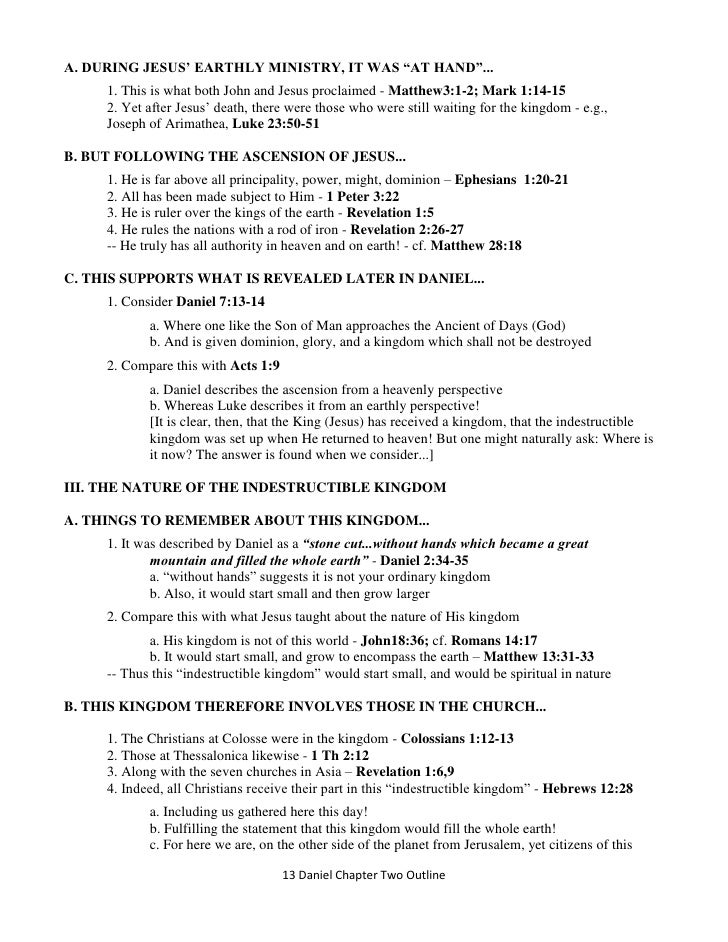 A. DURING JESUS' EARTHLY MINISTRY, IT WAS "AT HAND"...

1. This is what both John and Jesus proclaimed - Matthew3:1-2; Mark 1:14-15
2. Yet after Jesus' death, there were those who were still waiting for the kingdom - e.g., Joseph of Arimathea, Luke 23:50-51

B. BUT FOLLOWING THE ASCENSION OF JESUS...

1. He is far above all principality, power, might, dominion – Ephesians 1:20-21
2. All has been made subject to Him - 1 Peter 3:22
3. He is ruler over the kings of the earth - Revelation 1:5
4. He rules the nations with a rod of iron - Revelation 2:26-27
-- He truly has all authority in heaven and on earth! - cf. Matthew 28:18

C. THIS SUPPORTS WHAT IS REVEALED LATER IN DANIEL...

1. Consider Daniel 7:13-14

a. Where one like the Son of Man approaches the Ancient of Days (God)
b. And is given dominion, glory, and a kingdom which shall not be destroyed

2. Compare this with Acts 1:9

a. Daniel describes the ascension from a heavenly perspective
b. Whereas Luke describes it from an earthly perspective!
[It is clear, then, that the King (Jesus) has received a kingdom, that the indestructible kingdom was set up when He returned to heaven! But one might naturally ask: Where is it now? The answer is found when we consider...]

III. THE NATURE OF THE INDESTRUCTIBLE KINGDOM

A. THINGS TO REMEMBER ABOUT THIS KINGDOM...

1. It was described by Daniel as a "stone cut...without hands which became a great mountain and filled the whole earth" - Daniel 2:34-35
a. "without hands" suggests it is not your ordinary kingdom
b. Also, it would start small and then grow larger

2. Compare this with what Jesus taught about the nature of His kingdom

a. His kingdom is not of this world - John18:36; cf. Romans 14:17
b. It would start small, and grow to encompass the earth – Matthew 13:31-33
-- Thus this "indestructible kingdom" would start small, and would be spiritual in nature

B. THIS KINGDOM THEREFORE INVOLVES THOSE IN THE CHURCH...

1. The Christians at Colosse were in the kingdom - Colossians 1:12-13
2. Those at Thessalonica likewise - 1 Th 2:12
3. Along with the seven churches in Asia – Revelation 1:6,9
4. Indeed, all Christians receive their part in this "indestructible kingdom" - Hebrews 12:28

a. Including us gathered here this day!
b. Fulfilling the statement that this kingdom would fill the whole earth!
c. For here we are, on the other side of the planet from Jerusalem, yet citizens of this

13 Daniel Chapter Two Outline